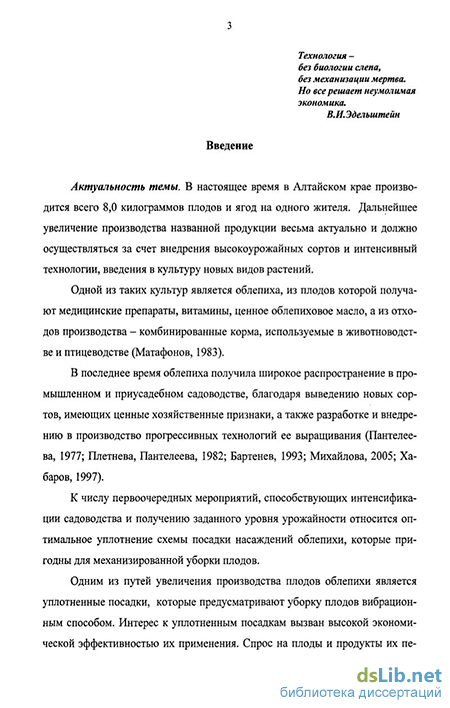 3

Технология –
без биологии слепа,
без механизации мертва.
Но все решает неумолимая
экономика.
В.И.Эдельштейн

Введение

Актуальность темы. В настоящее время в Алтайском крае производится всего 8,0 килограммов плодов и ягод на одного жителя. Дальнейшее увеличение производства названной продукции весьма актуально и должно осуществляться за счет внедрения высокоурожайных сортов и интенсивный технологии, введения в культуру новых видов растений.

Одной из таких культур является облепиха, из плодов которой получают медицинские препараты, витамины, ценное облепиховое масло, а из отходов производства – комбинированные корма, используемые в животноводстве и птицеводстве (Матафонов, 1983).

В последнее время облепиха получила широкое распространение в промышленном и приусадебном садоводстве, благодаря выведению новых сортов, имеющих ценные хозяйственные признаки, а также разработке и внедрению в производство прогрессивных технологий ее выращивания (Пантелеева, 1977; Плетнева, Пантелеева, 1982; Бартенев, 1993; Михайлова, 2005; Хабаров, 1997).

К числу первоочередных мероприятий, способствующих интенсификации садоводства и получению заданного уровня урожайности относится оптимальное уплотнение схемы посадки насаждений облепихи, которые пригодны для механизированной уборки плодов.

Одним из путей увеличения производства плодов облепихи является уплотненные посадки, которые предусматривают уборку плодов вибрационным способом. Интерес к уплотненным посадкам вызван высокой экономической эффективностью их применения. Спрос на плоды и продукты их пе-

dsLib.net
библиотека диссертаций